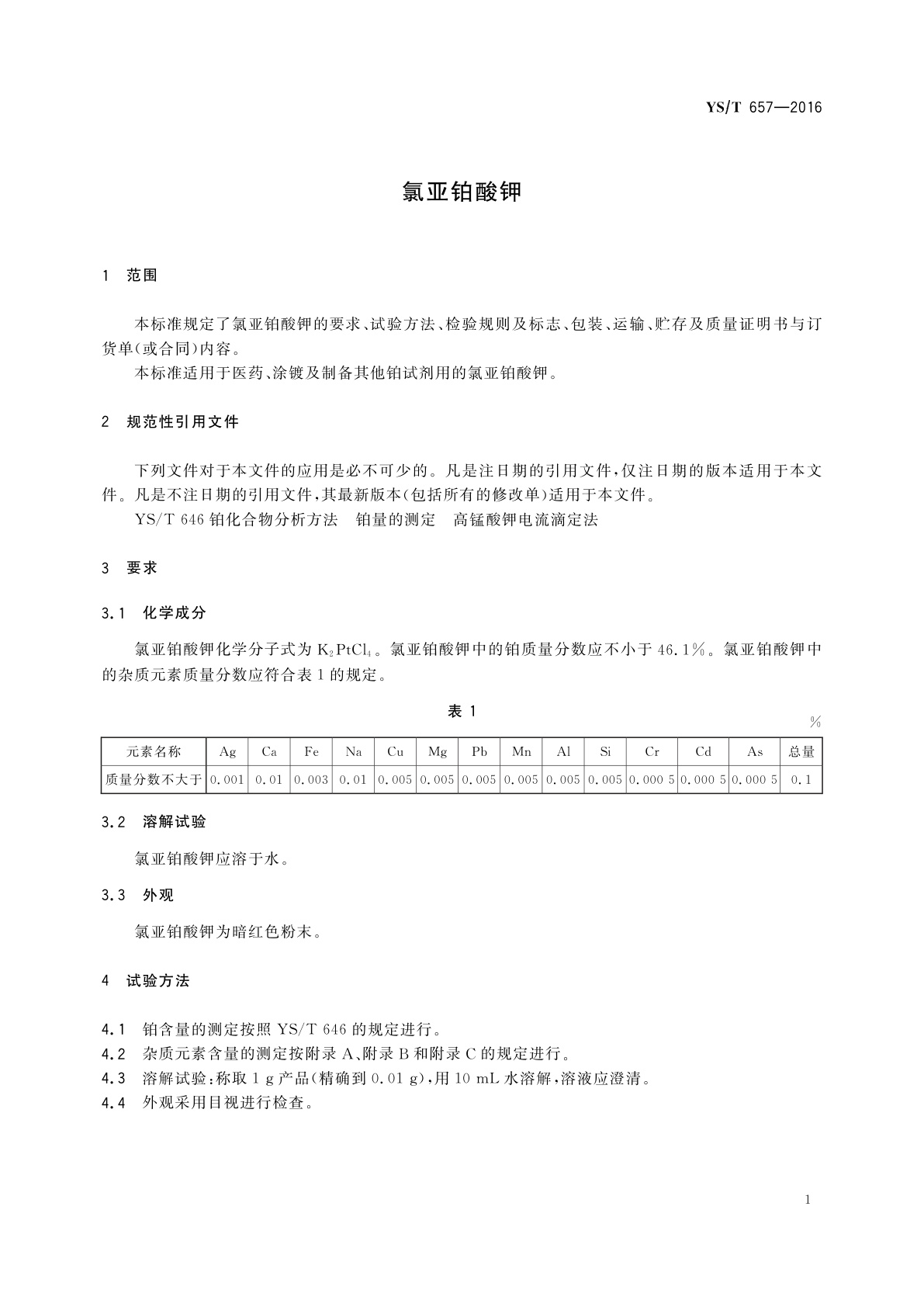 YS/T 657—2016

氯亚铂酸钾

1 范围

本标准规定了氯亚铂酸钾的要求、试验方法、检验规则及标志、包装、运输、贮存及质量证明书与订货单(或合同)内容。

本标准适用于医药、涂镀及制备其他铂试剂用的氯亚铂酸钾。

2 规范性引用文件

下列文件对于本文件的应用是必不可少的。凡是注日期的引用文件,仅注日期的版本适用于本文件。凡是不注日期的引用文件,其最新版本(包括所有的修改单)适用于本文件。

YS/T 646 铂化合物分析方法 铂量的测定 高锰酸钾电流滴定法

3 要求

3.1 化学成分

氯亚铂酸钾化学分子式为 $K_2PtCl_4$。氯亚铂酸钾中的铂质量分数应不小于 46.1%。氯亚铂酸钾中的杂质元素质量分数应符合表 1 的规定。

表 1

%

| 元素名称 | Ag | Ca | Fe | Na | Cu | Mg | Pb | Mn | Al | Si | Cr | Cd | As | 总量 |
|---|---|---|---|---|---|---|---|---|---|---|---|---|---|---|
| 质量分数不大于 | 0.001 | 0.01 | 0.003 | 0.01 | 0.005 | 0.005 | 0.005 | 0.005 | 0.005 | 0.005 | 0.000 5 | 0.000 5 | 0.000 5 | 0.1 |

3.2 溶解试验

氯亚铂酸钾应溶于水。

3.3 外观

氯亚铂酸钾为暗红色粉末。

4 试验方法

4.1 铂含量的测定按照 YS/T 646 的规定进行。
4.2 杂质元素含量的测定按附录 A、附录 B 和附录 C 的规定进行。
4.3 溶解试验:称取 1 g 产品(精确到 0.01 g),用 10 mL 水溶解,溶液应澄清。
4.4 外观采用目视进行检查。

1